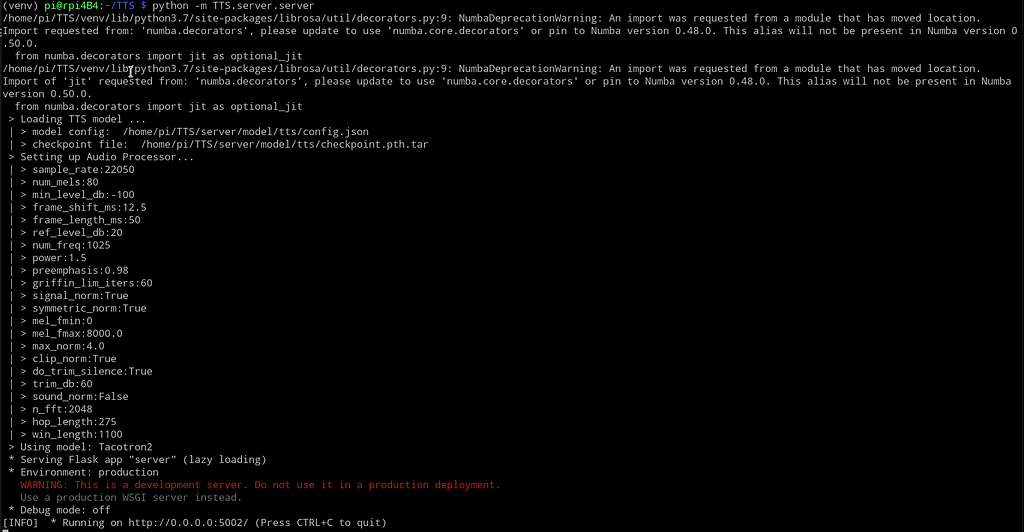 (venv) pi@rpi4B4:~/TTS $ python -m TTS.server.server
/home/pi/TTS/venv/lib/python3.7/site-packages/librosa/util/decorators.py:9: NumbaDeprecationWarning: An import was requested from a module that has moved location.
Import requested from: 'numba.decorators', please update to use 'numba.core.decorators' or pin to Numba version 0.48.0. This alias will not be present in Numba version 0.50.0.
  from numba.decorators import jit as optional_jit
/home/pi/TTS/venv/lib/python3.7/site-packages/librosa/util/decorators.py:9: NumbaDeprecationWarning: An import was requested from a module that has moved location.
Import of 'jit' requested from: 'numba.decorators', please update to use 'numba.core.decorators' or pin to Numba version 0.48.0. This alias will not be present in Numba version 0.50.0.
  from numba.decorators import jit as optional_jit
 > Loading TTS model ...
 | > model config:  /home/pi/TTS/server/model/tts/config.json
 | > checkpoint file:  /home/pi/TTS/server/model/tts/checkpoint.pth.tar
 > Setting up Audio Processor...
 | > sample_rate:22050
 | > num_mels:80
 | > min_level_db:-100
 | > frame_shift_ms:12.5
 | > frame_length_ms:50
 | > ref_level_db:20
 | > num_freq:1025
 | > power:1.5
 | > preemphasis:0.98
 | > griffin_lim_iters:60
 | > signal_norm:True
 | > symmetric_norm:True
 | > mel_fmin:0
 | > mel_fmax:8000.0
 | > max_norm:4.0
 | > clip_norm:True
 | > do_trim_silence:True
 | > trim_db:60
 | > sound_norm:False
 | > n_fft:2048
 | > hop_length:275
 | > win_length:1100
 > Using model: Tacotron2
 * Serving Flask app "server" (lazy loading)
 * Environment: production
   WARNING: This is a development server. Do not use it in a production deployment.
   Use a production WSGI server instead.
 * Debug mode: off
[INFO]  * Running on http://0.0.0.0:5002/ (Press CTRL+C to quit)